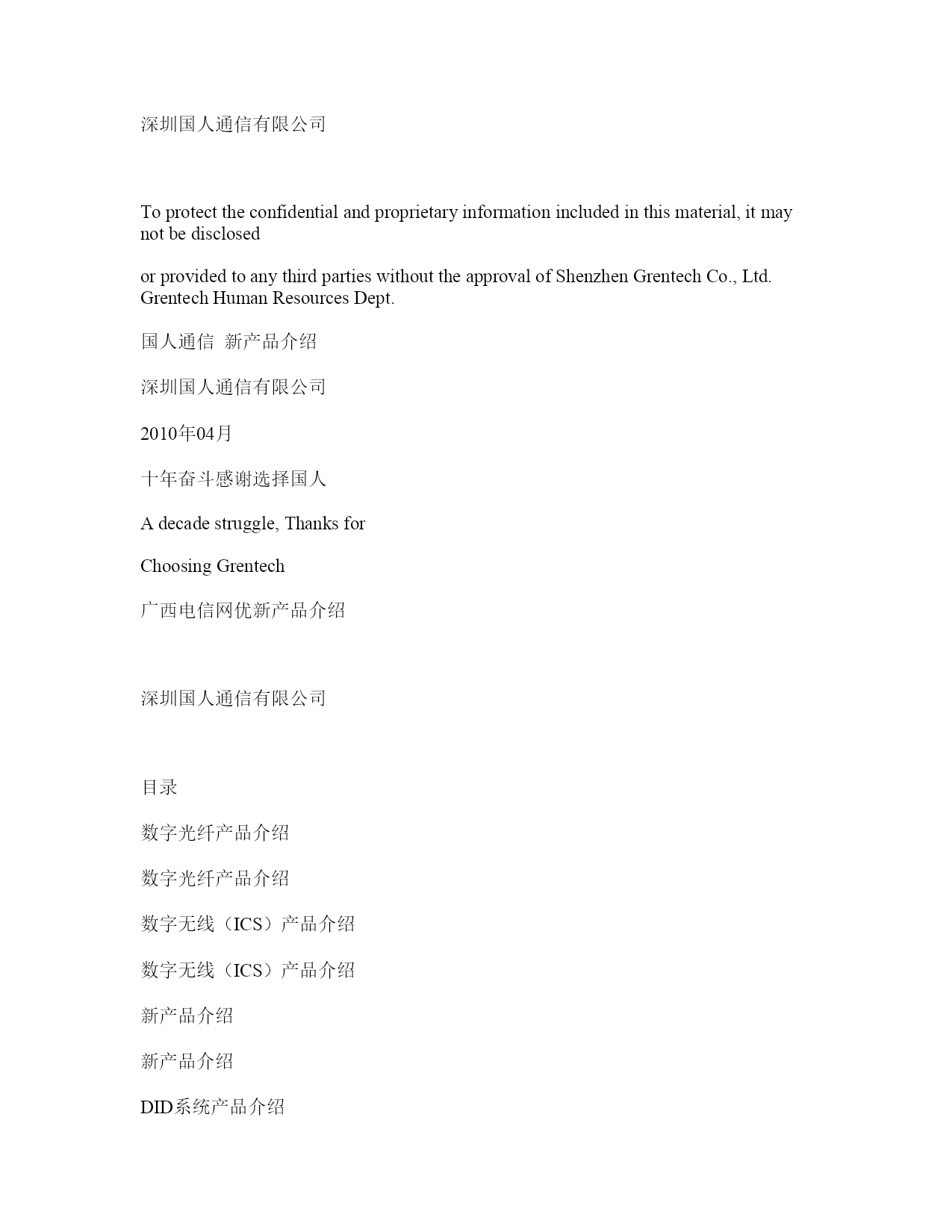 深圳国人通信有限公司

To protect the confidential and proprietary information included in this material, it may not be disclosed

or provided to any third parties without the approval of Shenzhen Grentech Co., Ltd. Grentech Human Resources Dept.

国人通信 新产品介绍

深圳国人通信有限公司

2010年04月

十年奋斗感谢选择国人

A decade struggle, Thanks for

Choosing Grentech

广西电信网优新产品介绍

深圳国人通信有限公司

目录

数字光纤产品介绍

数字光纤产品介绍

数字无线（ICS）产品介绍

数字无线（ICS）产品介绍

新产品介绍

新产品介绍

DID系统产品介绍